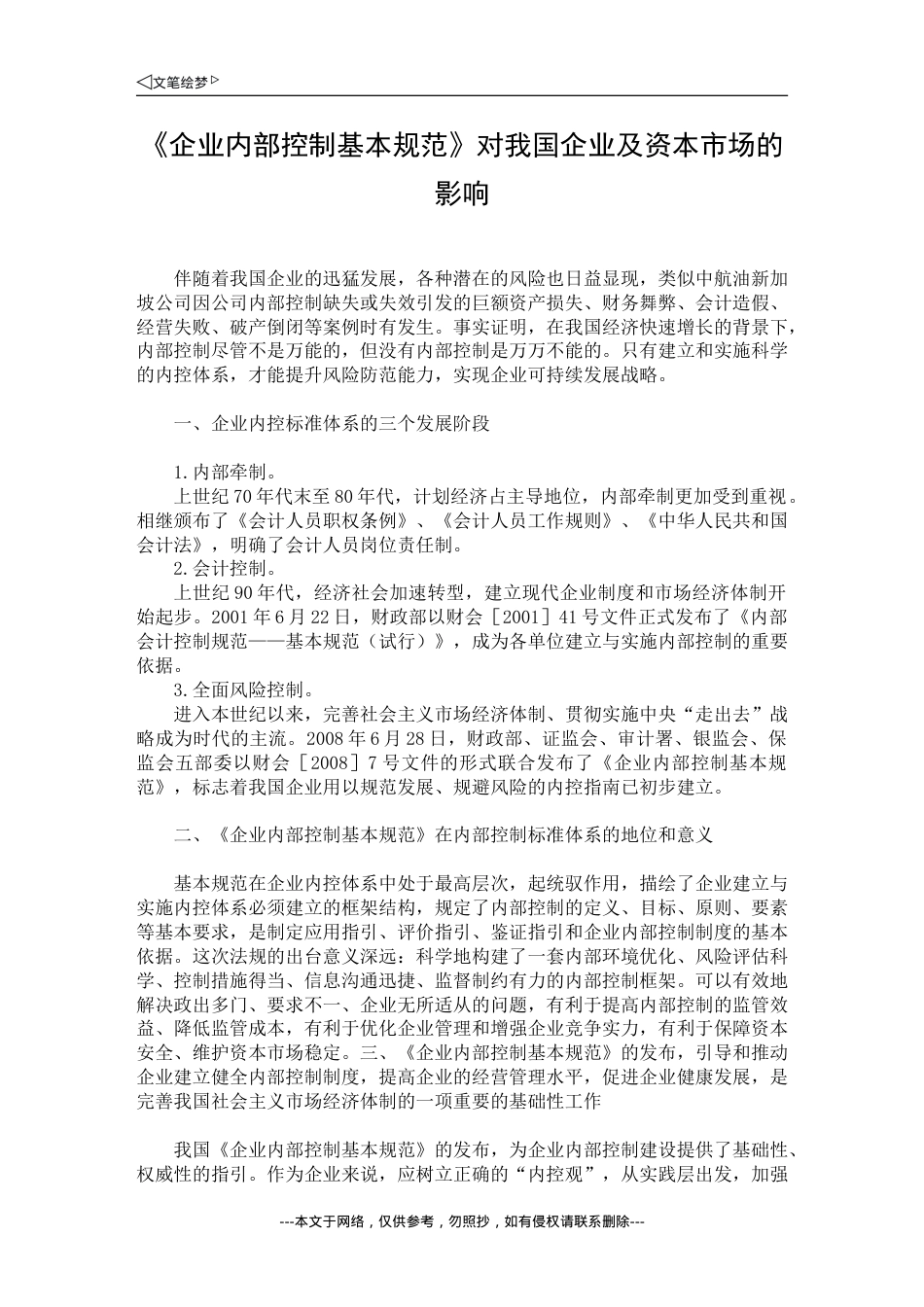 ◁文笔绘梦▷

《企业内部控制基本规范》对我国企业及资本市场的影响

伴随着我国企业的迅猛发展，各种潜在的风险也日益显现，类似中航油新加坡公司因公司内部控制缺失或失效引发的巨额资产损失、财务舞弊、会计造假、经营失败、破产倒闭等案例时有发生。事实证明，在我国经济快速增长的背景下，内部控制尽管不是万能的，但没有内部控制是万万不能的。只有建立和实施科学的内控体系，才能提升风险防范能力，实现企业可持续发展战略。

一、企业内控标准体系的三个发展阶段

1.内部牵制。
上世纪70年代末至80年代，计划经济占主导地位，内部牵制更加受到重视。相继颁布了《会计人员职权条例》、《会计人员工作规则》、《中华人民共和国会计法》，明确了会计人员岗位责任制。
2.会计控制。
上世纪90年代，经济社会加速转型，建立现代企业制度和市场经济体制开始起步。2001年6月22日，财政部以财会［2001］41号文件正式发布了《内部会计控制规范——基本规范（试行）》，成为各单位建立与实施内部控制的重要依据。
3.全面风险控制。
进入本世纪以来，完善社会主义市场经济体制、贯彻实施中央“走出去”战略成为时代的主流。2008年6月28日，财政部、证监会、审计署、银监会、保监会五部委以财会［2008］7号文件的形式联合发布了《企业内部控制基本规范》，标志着我国企业用以规范发展、规避风险的内控指南已初步建立。

二、《企业内部控制基本规范》在内部控制标准体系的地位和意义

基本规范在企业内控体系中处于最高层次，起统驭作用，描绘了企业建立与实施内控体系必须建立的框架结构，规定了内部控制的定义、目标、原则、要素等基本要求，是制定应用指引、评价指引、鉴证指引和企业内部控制制度的基本依据。这次法规的出台意义深远：科学地构建了一套内部环境优化、风险评估科学、控制措施得当、信息沟通迅捷、监督制约有力的内部控制框架。可以有效地解决政出多门、要求不一、企业无所适从的问题，有利于提高内部控制的监管效益、降低监管成本，有利于优化企业管理和增强企业竞争实力，有利于保障资本安全、维护资本市场稳定。三、《企业内部控制基本规范》的发布，引导和推动企业建立健全内部控制制度，提高企业的经营管理水平，促进企业健康发展，是完善我国社会主义市场经济体制的一项重要的基础性工作

我国《企业内部控制基本规范》的发布，为企业内部控制建设提供了基础性、权威性的指引。作为企业来说，应树立正确的“内控观”，从实践层出发，加强

---本文于网络，仅供参考，勿照抄，如有侵权请联系删除---